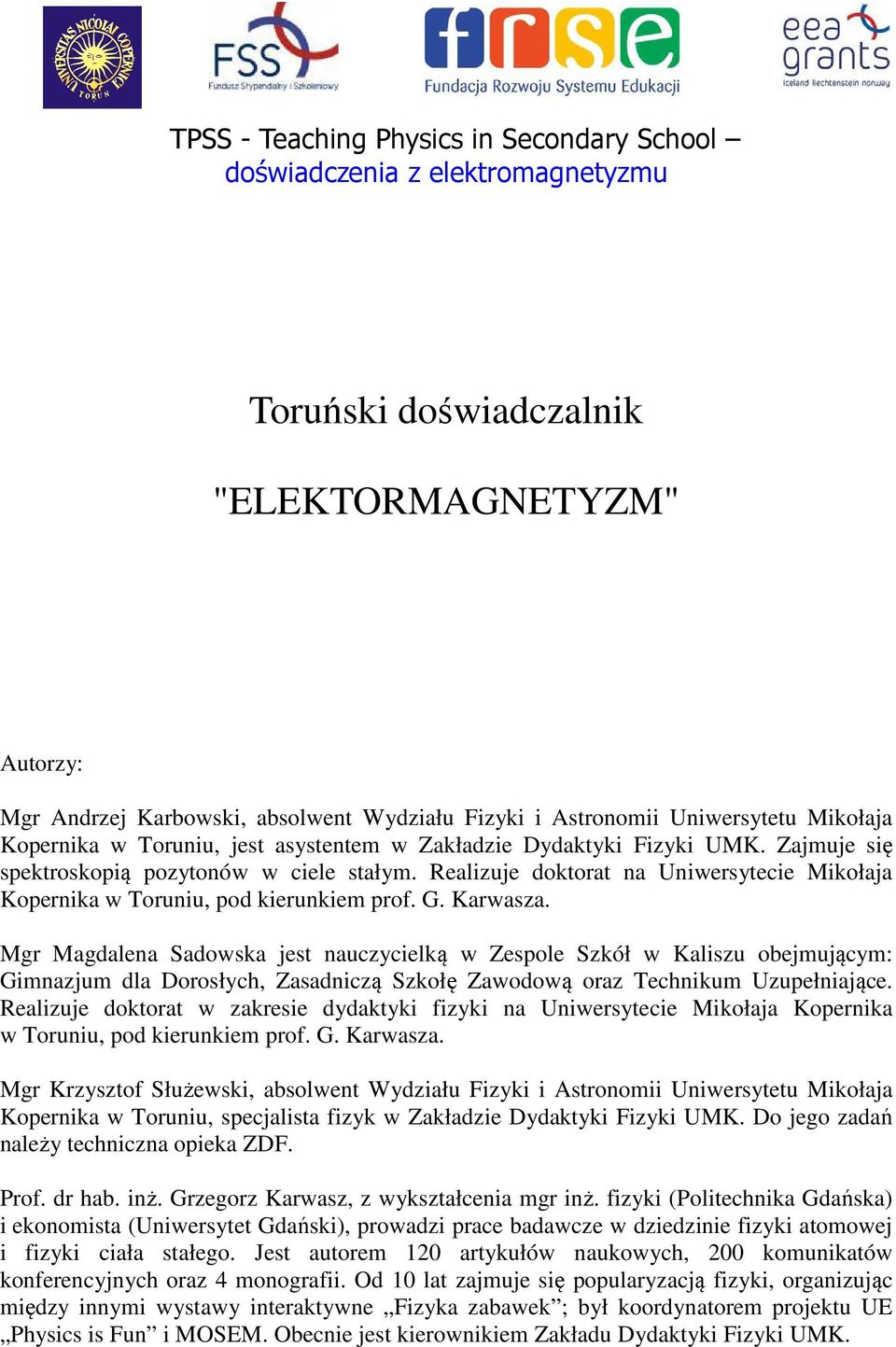 UNIVERSITAS NICOLAI COPERNICI TORUN

FSS
Fundusz Stypendialny i Szkoleniowy

frse
Fundacja Rozwoju Systemu Edukacji

eea grants
Iceland liechtenstein norway

TPSS - Teaching Physics in Secondary School – doświadczenia z elektromagnetyzmu

Toruński doświadczalnik

"ELEKTORMAGNETYZM"

Autorzy:

Mgr Andrzej Karbowski, absolwent Wydziału Fizyki i Astronomii Uniwersytetu Mikołaja Kopernika w Toruniu, jest asystentem w Zakładzie Dydaktyki Fizyki UMK. Zajmuje się spektroskopią pozytonów w ciele stałym. Realizuje doktorat na Uniwersytecie Mikołaja Kopernika w Toruniu, pod kierunkiem prof. G. Karwasza.

Mgr Magdalena Sadowska jest nauczycielką w Zespole Szkół w Kaliszu obejmującym: Gimnazjum dla Dorosłych, Zasadniczą Szkołę Zawodową oraz Technikum Uzupełniające. Realizuje doktorat w zakresie dydaktyki fizyki na Uniwersytecie Mikołaja Kopernika w Toruniu, pod kierunkiem prof. G. Karwasza.

Mgr Krzysztof Służewski, absolwent Wydziału Fizyki i Astronomii Uniwersytetu Mikołaja Kopernika w Toruniu, specjalista fizyk w Zakładzie Dydaktyki Fizyki UMK. Do jego zadań należy techniczna opieka ZDF.

Prof. dr hab. inż. Grzegorz Karwasz, z wykształcenia mgr inż. fizyki (Politechnika Gdańska) i ekonomista (Uniwersytet Gdański), prowadzi prace badawcze w dziedzinie fizyki atomowej i fizyki ciała stałego. Jest autorem 120 artykułów naukowych, 200 komunikatów konferencyjnych oraz 4 monografii. Od 10 lat zajmuje się popularyzacją fizyki, organizując między innymi wystawy interaktywne „Fizyka zabawek”; był koordynatorem projektu UE „Physics is Fun” i MOSEM. Obecnie jest kierownikiem Zakładu Dydaktyki Fizyki UMK.